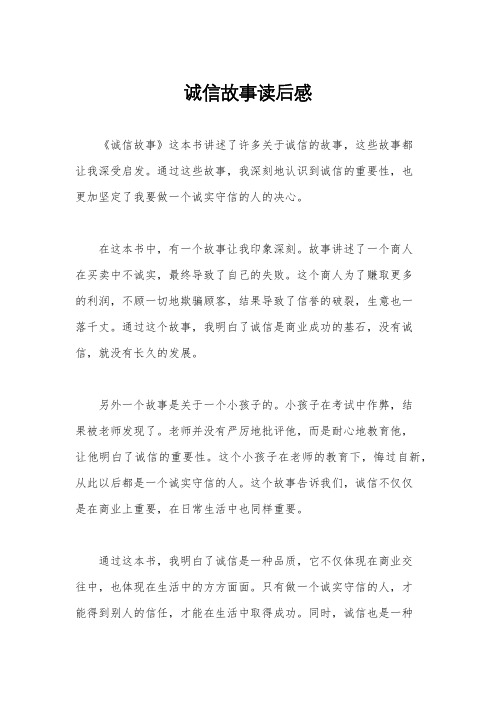 诚信故事读后感

《诚信故事》这本书讲述了许多关于诚信的故事，这些故事都让我深受启发。通过这些故事，我深刻地认识到诚信的重要性，也更加坚定了我要做一个诚实守信的人的决心。

在这本书中，有一个故事让我印象深刻。故事讲述了一个商人在买卖中不诚实，最终导致了自己的失败。这个商人为了赚取更多的利润，不顾一切地欺骗顾客，结果导致了信誉的破裂，生意也一落千丈。通过这个故事，我明白了诚信是商业成功的基石，没有诚信，就没有长久的发展。

另外一个故事是关于一个小孩子的。小孩子在考试中作弊，结果被老师发现了。老师并没有严厉地批评他，而是耐心地教育他，让他明白了诚信的重要性。这个小孩子在老师的教育下，悔过自新，从此以后都是一个诚实守信的人。这个故事告诉我们，诚信不仅仅是在商业上重要，在日常生活中也同样重要。

通过这本书，我明白了诚信是一种品质，它不仅体现在商业交往中，也体现在生活中的方方面面。只有做一个诚实守信的人，才能得到别人的信任，才能在生活中取得成功。同时，诚信也是一种